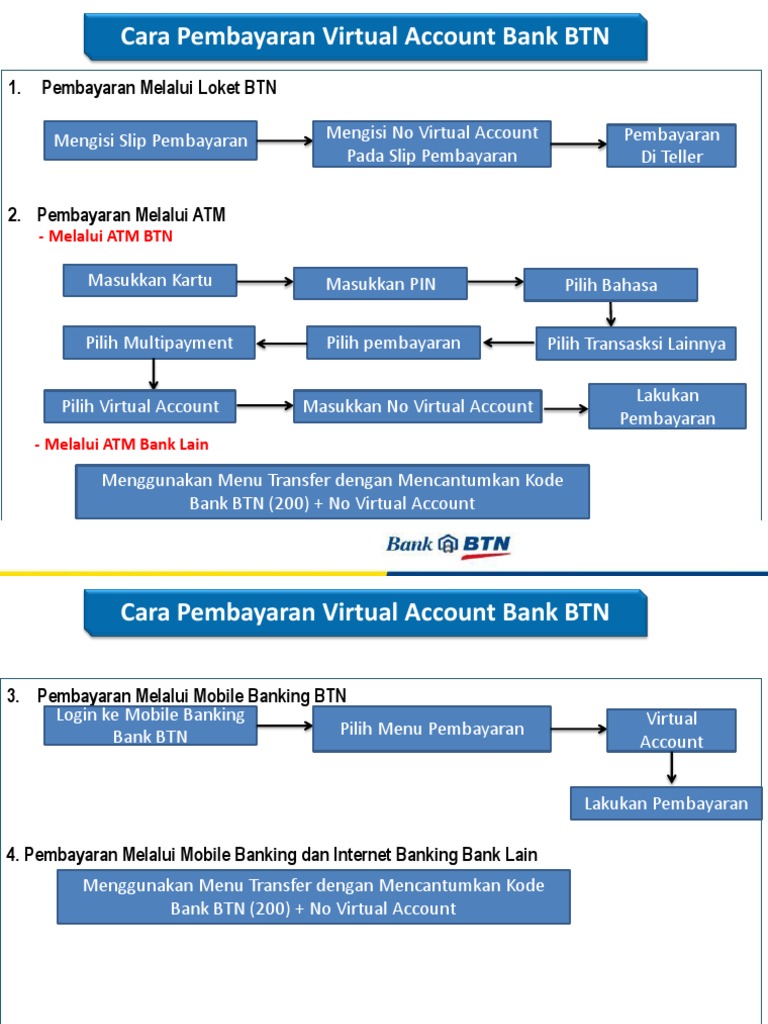 Cara Pembayaran Virtual Account Bank BTN

1. Pembayaran Melalui Loket BTN

Mengisi Slip Pembayaran

Mengisi No Virtual Account Pada Slip Pembayaran

Pembayaran Di Teller

2. Pembayaran Melalui ATM

- Melalui ATM BTN

Masukkan Kartu

Masukkan PIN

Pilih Bahasa

Pilih Transasksi Lainnya

Pilih pembayaran

Pilih Multipayment

Pilih Virtual Account

Masukkan No Virtual Account

Lakukan Pembayaran

- Melalui ATM Bank Lain

Menggunakan Menu Transfer dengan Mencantumkan Kode Bank BTN (200) + No Virtual Account

Bank BTN

Cara Pembayaran Virtual Account Bank BTN

3. Pembayaran Melalui Mobile Banking BTN

Login ke Mobile Banking Bank BTN

Pilih Menu Pembayaran

Virtual Account

Lakukan Pembayaran

4. Pembayaran Melalui Mobile Banking dan Internet Banking Bank Lain

Menggunakan Menu Transfer dengan Mencantumkan Kode Bank BTN (200) + No Virtual Account